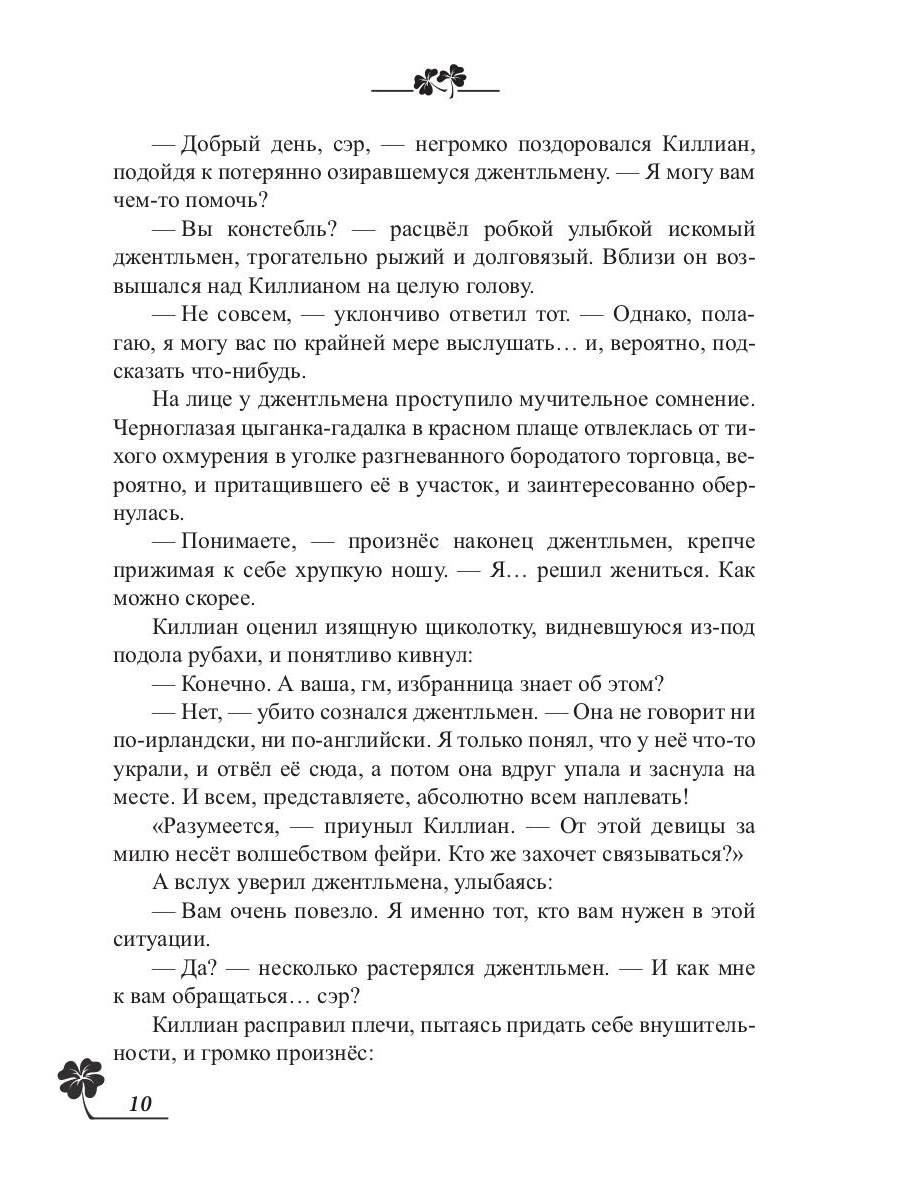 — Добрый день, сэр, — негромко поздоровался Киллиан, подойдя к потерянно озиравшемуся джентльмену. — Я могу вам чем-то помочь?

— Вы констебль? — расцвёл робкой улыбкой искомый джентльмен, трогательно рыжий и долговязый. Вблизи он возвышался над Киллианом на целую голову.

— Не совсем, — уклончиво ответил тот. — Однако, полагаю, я могу вас по крайней мере выслушать… и, вероятно, подсказать что-нибудь.

На лице у джентльмена проступило мучительное сомнение. Черноглазая цыганка-гадалка в красном плаще отвлеклась от тихого охмурения в уголке разгневанного бородатого торговца, вероятно, и притащившего её в участок, и заинтересованно обернулась.

— Понимаете, — произнёс наконец джентльмен, крепче прижимая к себе хрупкую ношу. — Я… решил жениться. Как можно скорее.

Киллиан оценил изящную щиколотку, видневшуюся из-под подола рубахи, и понятливо кивнул:

— Конечно. А ваша, гм, избранница знает об этом?

— Нет, — убито сознался джентльмен. — Она не говорит ни по-ирландски, ни по-английски. Я только понял, что у неё что-то украли, и отвёл её сюда, а потом она вдруг упала и заснула на месте. И всем, представляете, абсолютно всем наплевать!

«Разумеется, — приуныл Киллиан. — От этой девицы за милю несёт волшебством фейри. Кто же захочет связываться?»

А вслух уверил джентльмена, улыбаясь:

— Вам очень повезло. Я именно тот, кто вам нужен в этой ситуации.

— Да? — несколько растерялся джентльмен. — И как мне к вам обращаться… сэр?

Киллиан расправил плечи, пытаясь придать себе внушительности, и громко произнёс:

10